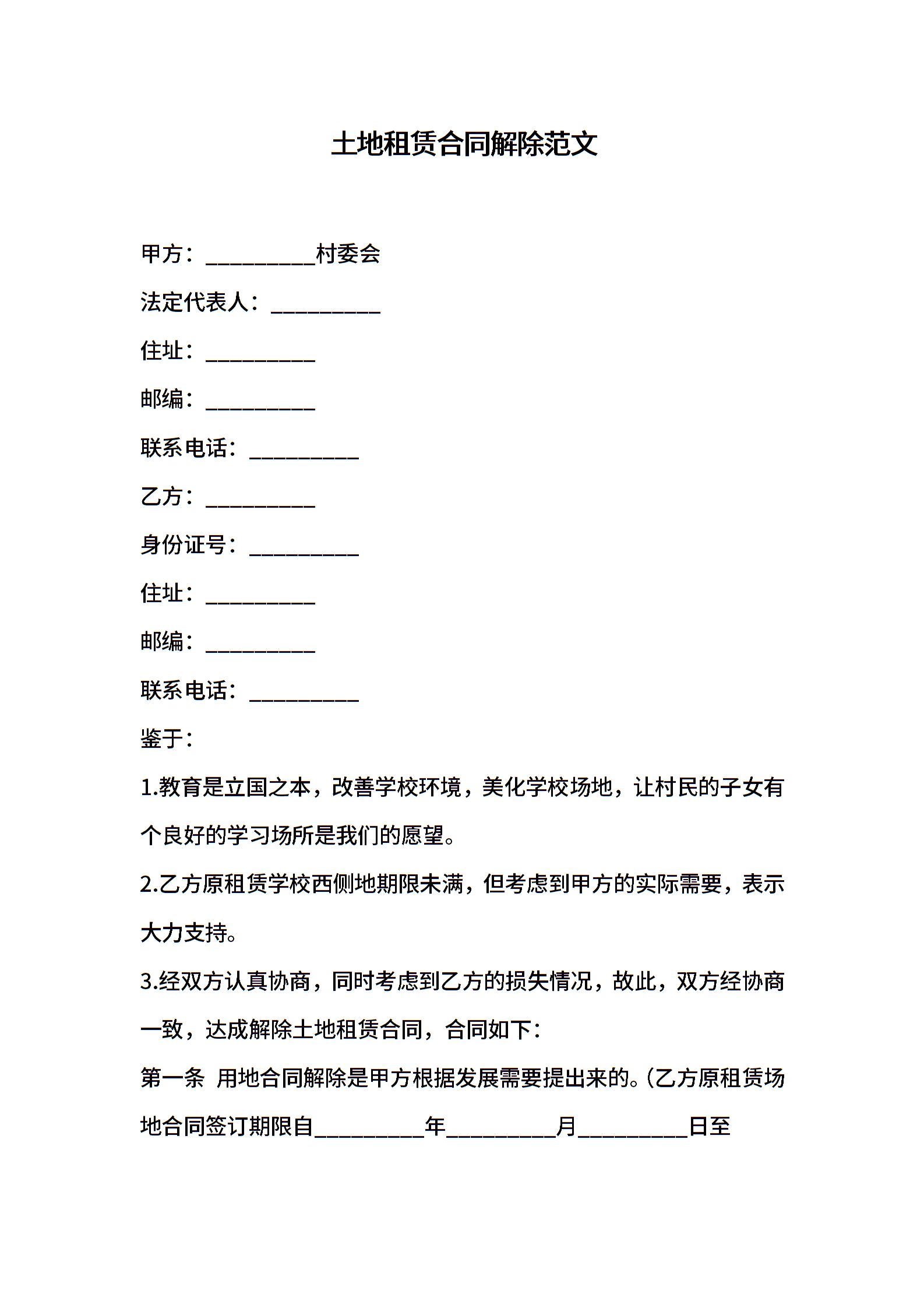 土地租赁合同解除范文

甲方：__________村委会

法定代表人：__________

住址：__________

邮编：__________

联系电话：__________

乙方：__________

身份证号：__________

住址：__________

邮编：__________

联系电话：__________

鉴于：

1.教育是立国之本，改善学校环境，美化学校场地，让村民的子女有个良好的学习场所是我们的愿望。

2.乙方原租赁学校西侧地期限未满，但考虑到甲方的实际需要，表示大力支持。

3.经双方认真协商，同时考虑到乙方的损失情况，故此，双方经协商一致，达成解除土地租赁合同，合同如下：

第一条 用地合同解除是甲方根据发展需要提出来的。(乙方原租赁场地合同签订期限自__________年__________月__________日至